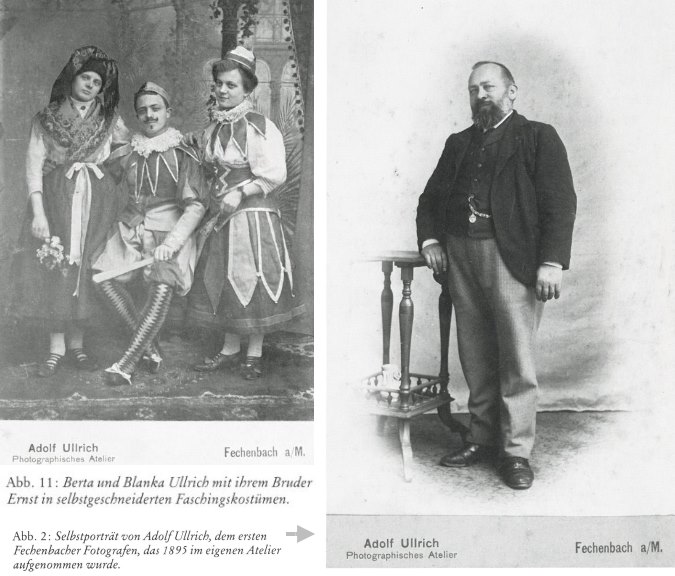 Adolf Ullrich
Photographisches Atelier

Fechenbach a/M.

Abb. 11: Berta und Blanka Ullrich mit ihrem Bruder Ernst in selbstgeschneiderten Faschingskostümen.

Abb. 2: Selbstporträt von Adolf Ullrich, dem ersten Fechenbacher Fotografen, das 1895 im eigenen Atelier aufgenommen wurde.

Adolf Ullrich
Photographisches Atelier

Fechenbach a/M.